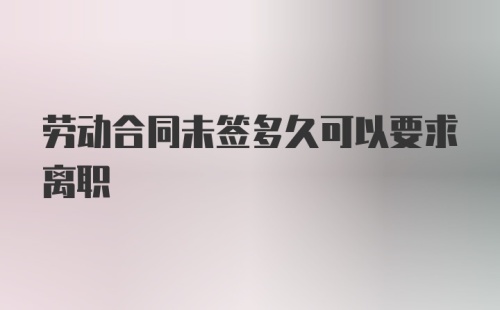 劳动合同未签多久可以要求离职